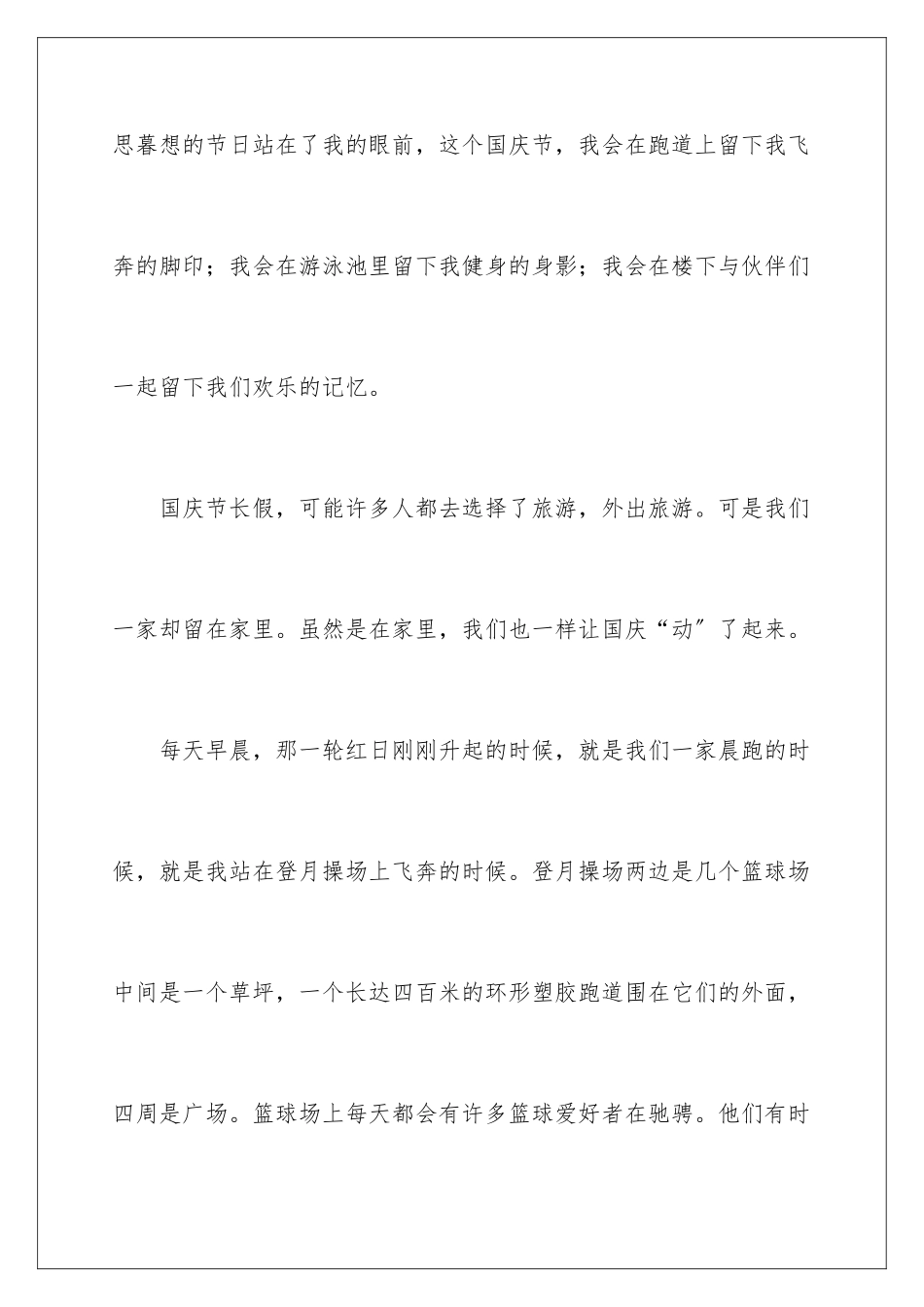 思暮想的节日站在了我的眼前，这个国庆节，我会在跑道上留下我飞奔的脚印；我会在游泳池里留下我健身的身影；我会在楼下与伙伴们一起留下我们欢乐的记忆。

国庆节长假，可能许多人都去选择了旅游，外出旅游。可是我们一家却留在家里。虽然是在家里，我们也一样让国庆“动”了起来。

每天早晨，那一轮红日刚刚升起的时候，就是我们一家晨跑的时候，就是我站在登月操场上飞奔的时候。登月操场两边是几个篮球场中间是一个草坪，一个长达四百米的环形塑胶跑道围在它们的外面，四周是广场。篮球场上每天都会有许多篮球爱好者在驰骋。他们有时